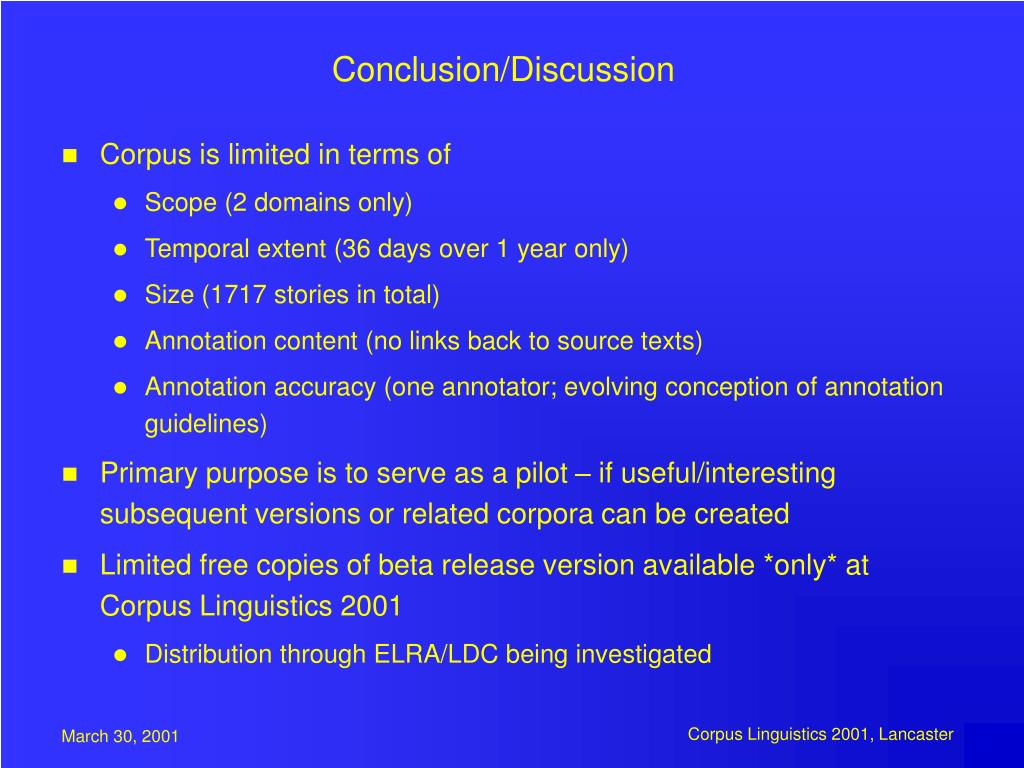 Conclusion/Discussion

Corpus is limited in terms of

Scope (2 domains only)

Temporal extent (36 days over 1 year only)

Size (1717 stories in total)

Annotation content (no links back to source texts)

Annotation accuracy (one annotator; evolving conception of annotation guidelines)

Primary purpose is to serve as a pilot – if useful/interesting subsequent versions or related corpora can be created

Limited free copies of beta release version available *only* at Corpus Linguistics 2001

Distribution through ELRA/LDC being investigated

March 30, 2001

Corpus Linguistics 2001, Lancaster